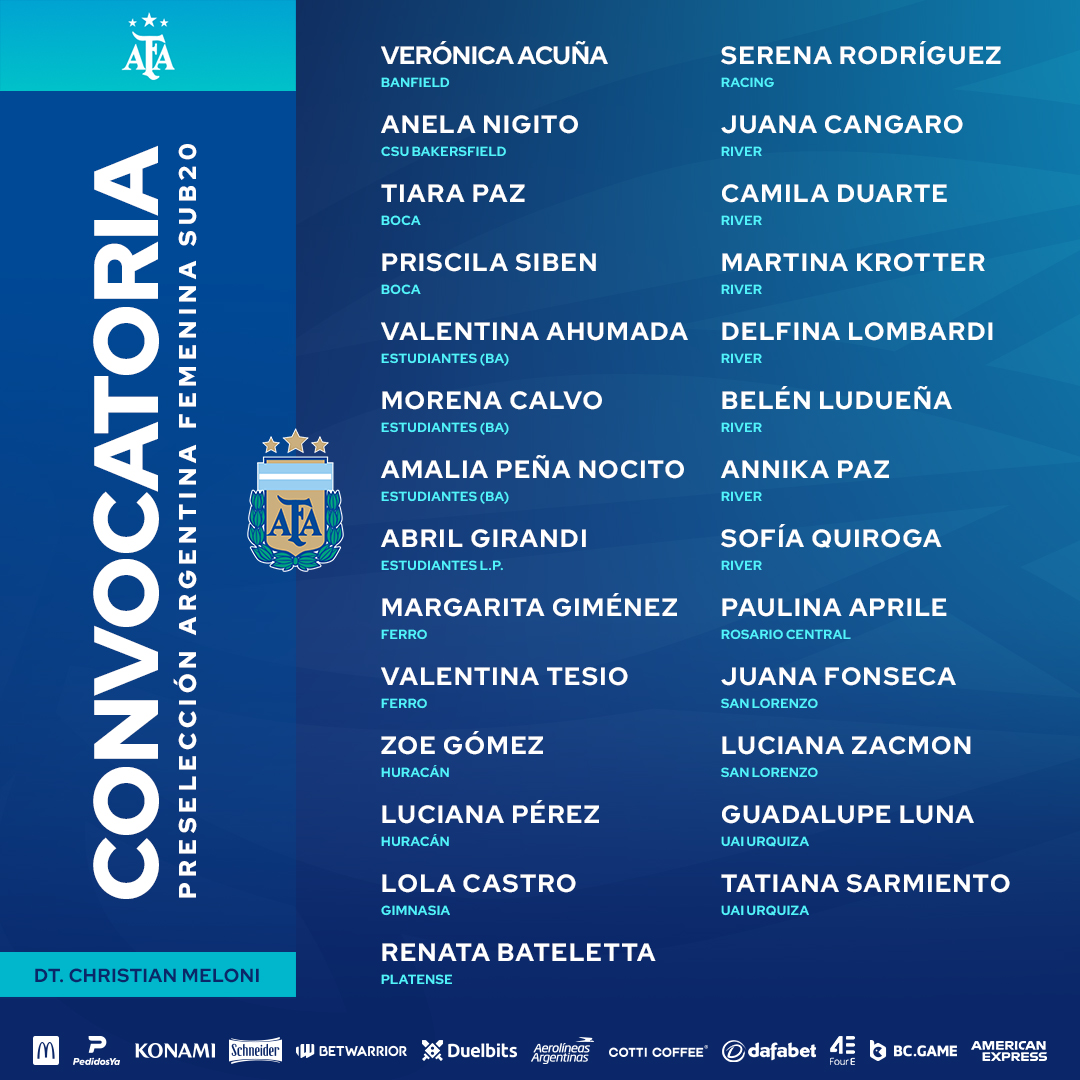 AFA

CONVOCATORIA

PRESELECCIÓN ARGENTINA FEMENINA SUB20

AFA

DT. CHRISTIAN MELONI

VERÓNICA ACUÑA
BANFIELD

ANELA NIGITO
CSU BAKERSFIELD

TIARA PAZ
BOCA

PRISCILA SIBEN
BOCA

VALENTINA AHUMADA
ESTUDIANTES (BA)

MORENA CALVO
ESTUDIANTES (BA)

AMALIA PEÑA NOCITO
ESTUDIANTES (BA)

ABRIL GIRANDI
ESTUDIANTES L.P.

MARGARITA GIMÉNEZ
FERRO

VALENTINA TESIO
FERRO

ZOE GÓMEZ
HURACÁN

LUCIANA PÉREZ
HURACÁN

LOLA CASTRO
GIMNASIA

RENATA BATELETTA
PLATENSE

SERENA RODRÍGUEZ
RACING

JUANA CANGARO
RIVER

CAMILA DUARTE
RIVER

MARTINA KROTTER
RIVER

DELFINA LOMBARDI
RIVER

BELÉN LUDUEÑA
RIVER

ANNIKA PAZ
RIVER

SOFÍA QUIROGA
RIVER

PAULINA APRILE
ROSARIO CENTRAL

JUANA FONSECA
SAN LORENZO

LUCIANA ZACMON
SAN LORENZO

GUADALUPE LUNA
UAI URQUIZA

TATIANA SARMIENTO
UAI URQUIZA

PedidosYa KONAMI Schneider BETWARRIOR Duelbits Aerolíneas Argentinas COTTI COFFEE dafabet 4E FourE BC.GAME AMERICAN EXPRESS